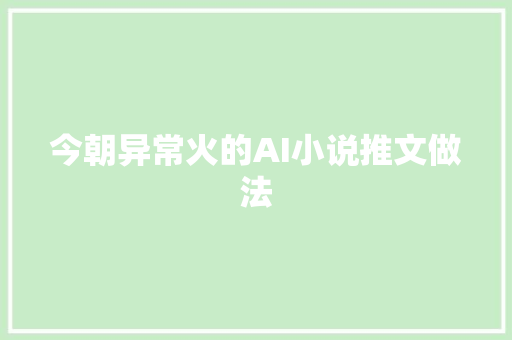 今朝异常火的AI小说推文做法